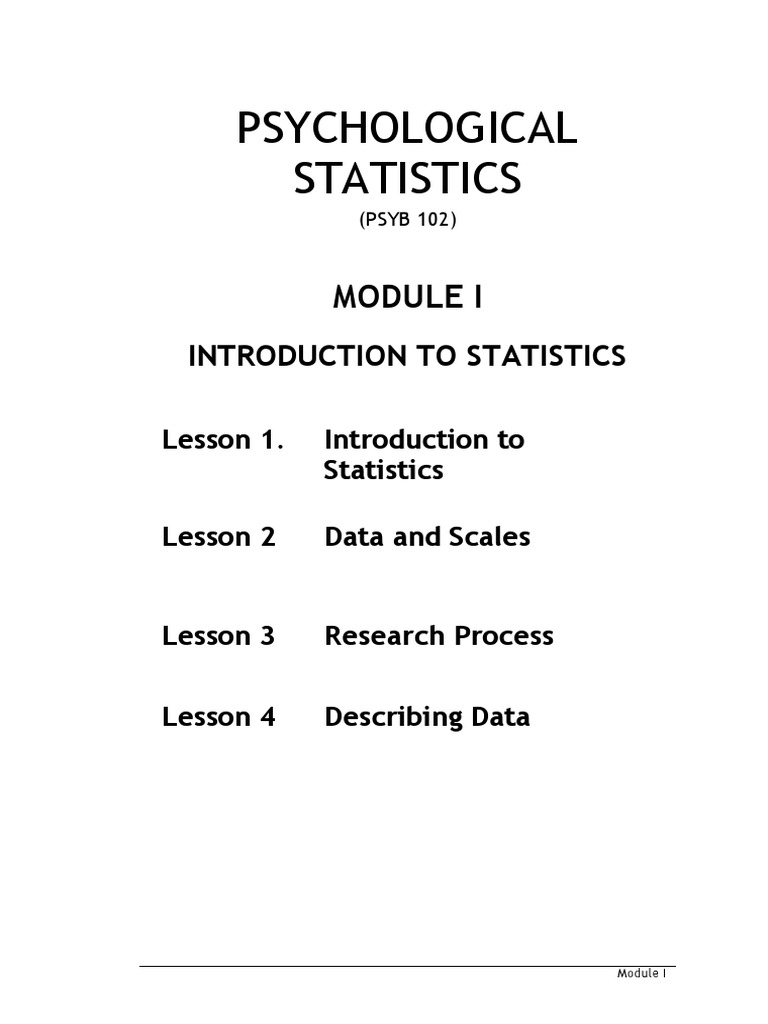 PSYCHOLOGICAL STATISTICS

(PSYB 102)

MODULE I

INTRODUCTION TO STATISTICS

Lesson 1. Introduction to Statistics

Lesson 2 Data and Scales

Lesson 3 Research Process

Lesson 4 Describing Data

Module I